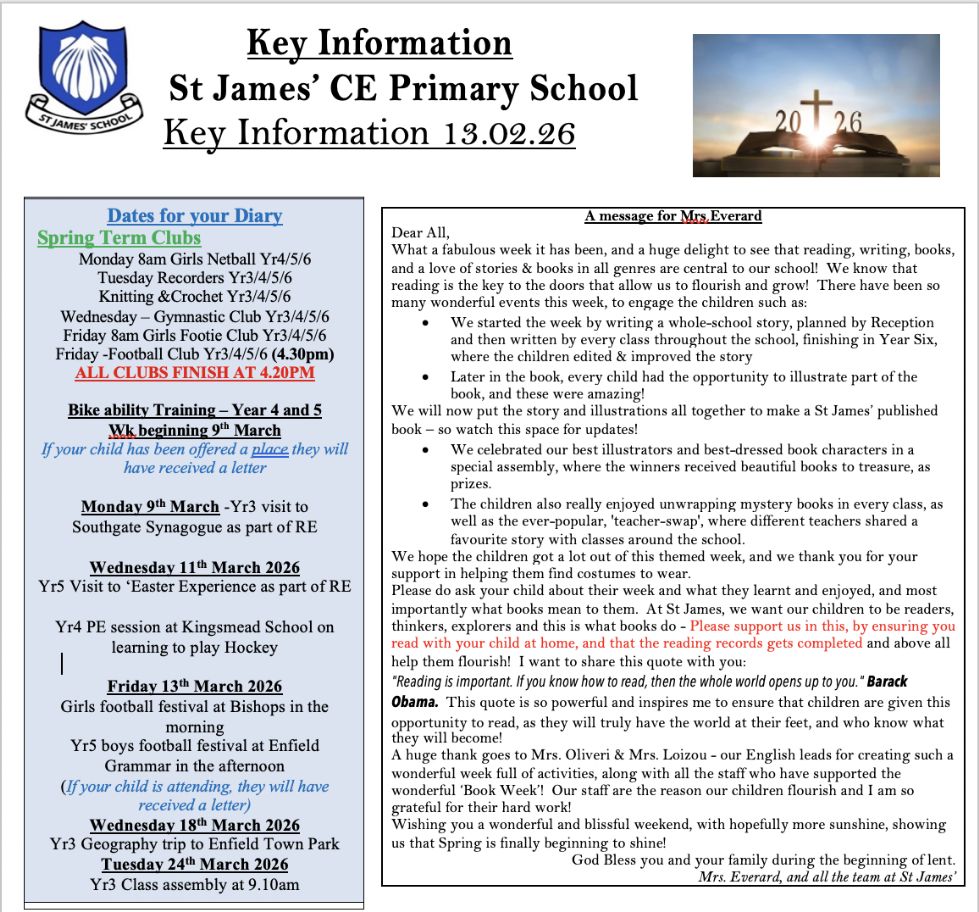 ST JAMES' SCHOOL

Key Information
St James' CE Primary School
Key Information 13.02.26

20 26

Dates for your Diary
Spring Term Clubs
Monday 8am Girls Netball Yr4/5/6
Tuesday Recorders Yr3/4/5/6
Knitting &Crochet Yr3/4/5/6
Wednesday – Gymnastic Club Yr3/4/5/6
Friday 8am Girls Footie Club Yr3/4/5/6
Friday -Football Club Yr3/4/5/6 (4.30pm)
ALL CLUBS FINISH AT 4.20PM

Bike ability Training – Year 4 and 5
Wk beginning 9th March
If your child has been offered a place they will have received a letter

Monday 9th March -Yr3 visit to Southgate Synagogue as part of RE

Wednesday 11th March 2026
Yr5 Visit to 'Easter Experience as part of RE

Yr4 PE session at Kingsmead School on learning to play Hockey

Friday 13th March 2026
Girls football festival at Bishops in the morning
Yr5 boys football festival at Enfield Grammar in the afternoon
(If your child is attending, they will have received a letter)
Wednesday 18th March 2026
Yr3 Geography trip to Enfield Town Park
Tuesday 24th March 2026
Yr3 Class assembly at 9.10am

A message for Mrs.Everard
Dear All,
What a fabulous week it has been, and a huge delight to see that reading, writing, books, and a love of stories & books in all genres are central to our school! We know that reading is the key to the doors that allow us to flourish and grow! There have been so many wonderful events this week, to engage the children such as:
• We started the week by writing a whole-school story, planned by Reception and then written by every class throughout the school, finishing in Year Six, where the children edited & improved the story
• Later in the book, every child had the opportunity to illustrate part of the book, and these were amazing!
We will now put the story and illustrations all together to make a St James' published book – so watch this space for updates!
• We celebrated our best illustrators and best-dressed book characters in a special assembly, where the winners received beautiful books to treasure, as prizes.
• The children also really enjoyed unwrapping mystery books in every class, as well as the ever-popular, 'teacher-swap', where different teachers shared a favourite story with classes around the school.
We hope the children got a lot out of this themed week, and we thank you for your support in helping them find costumes to wear.
Please do ask your child about their week and what they learnt and enjoyed, and most importantly what books mean to them. At St James, we want our children to be readers, thinkers, explorers and this is what books do - Please support us in this, by ensuring you read with your child at home, and that the reading records gets completed and above all help them flourish! I want to share this quote with you:
"Reading is important. If you know how to read, then the whole world opens up to you." Barack Obama. This quote is so powerful and inspires me to ensure that children are given this opportunity to read, as they will truly have the world at their feet, and who know what they will become!
A huge thank goes to Mrs. Oliveri & Mrs. Loizou - our English leads for creating such a wonderful week full of activities, along with all the staff who have supported the wonderful 'Book Week'! Our staff are the reason our children flourish and I am so grateful for their hard work!
Wishing you a wonderful and blissful weekend, with hopefully more sunshine, showing us that Spring is finally beginning to shine!
God Bless you and your family during the beginning of lent.
Mrs. Everard, and all the team at St James'